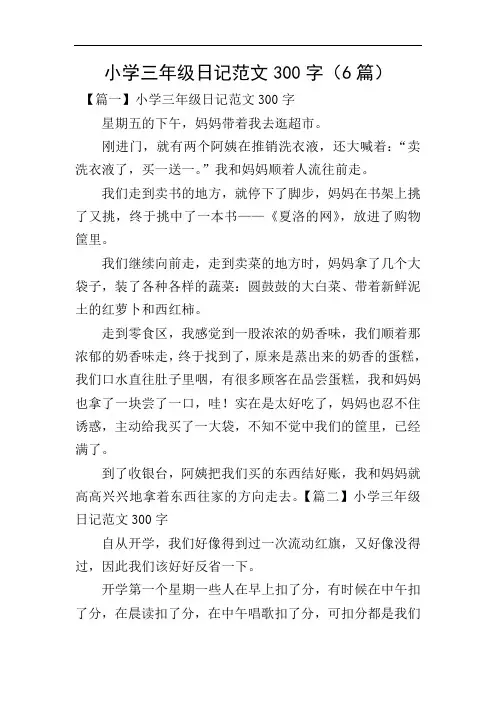 小学三年级日记范文 300 字（6 篇）

【篇一】小学三年级日记范文 300 字

星期五的下午，妈妈带着我去逛超市。

刚进门，就有两个阿姨在推销洗衣液，还大喊着：“卖洗衣液了，买一送一。”我和妈妈顺着人流往前走。

我们走到卖书的地方，就停下了脚步，妈妈在书架上挑了又挑，终于挑中了一本书——《夏洛的网》，放进了购物筐里。

我们继续向前走，走到卖菜的地方时，妈妈拿了几个大袋子，装了各种各样的蔬菜：圆鼓鼓的大白菜、带着新鲜泥土的红萝卜和西红柿。

走到零食区，我感觉到一股浓浓的奶香味，我们顺着那浓郁的奶香味走，终于找到了，原来是蒸出来的奶香的蛋糕，我们口水直往肚子里咽，有很多顾客在品尝蛋糕，我和妈妈也拿了一块尝了一口，哇！实在是太好吃了，妈妈也忍不住诱惑，主动给我买了一大袋，不知不觉中我们的筐里，已经满了。

到了收银台，阿姨把我们买的东西结好账，我和妈妈就高高兴兴地拿着东西往家的方向走去。【篇二】小学三年级日记范文 300 字

自从开学，我们好像得到过一次流动红旗，又好像没得过，因此我们该好好反省一下。

开学第一个星期一些人在早上扣了分，有时候在中午扣了分，在晨读扣了分，在中午唱歌扣了分，可扣分都是我们